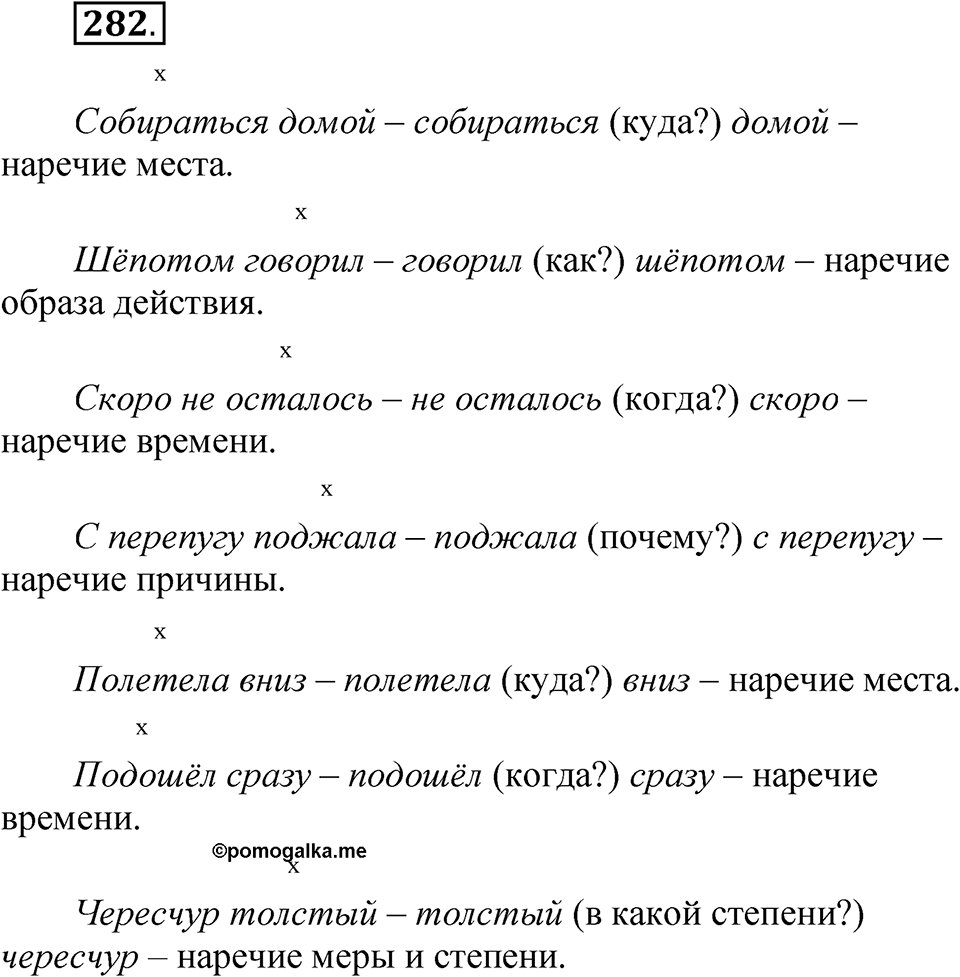 282.

x

Собираться домой – собираться (куда?) домой – наречие места.

x

Шёпотом говорил – говорил (как?) шёпотом – наречие образа действия.

x

Скоро не осталось – не осталось (когда?) скоро – наречие времени.

x

С перепугу поджала – поджала (почему?) с перепугу – наречие причины.

x

Полетела вниз – полетела (куда?) вниз – наречие места.

x

Подошёл сразу – подошёл (когда?) сразу – наречие времени.

©pomogalka.me

x

Чересчур толстый – толстый (в какой степени?) чересчур – наречие меры и степени.